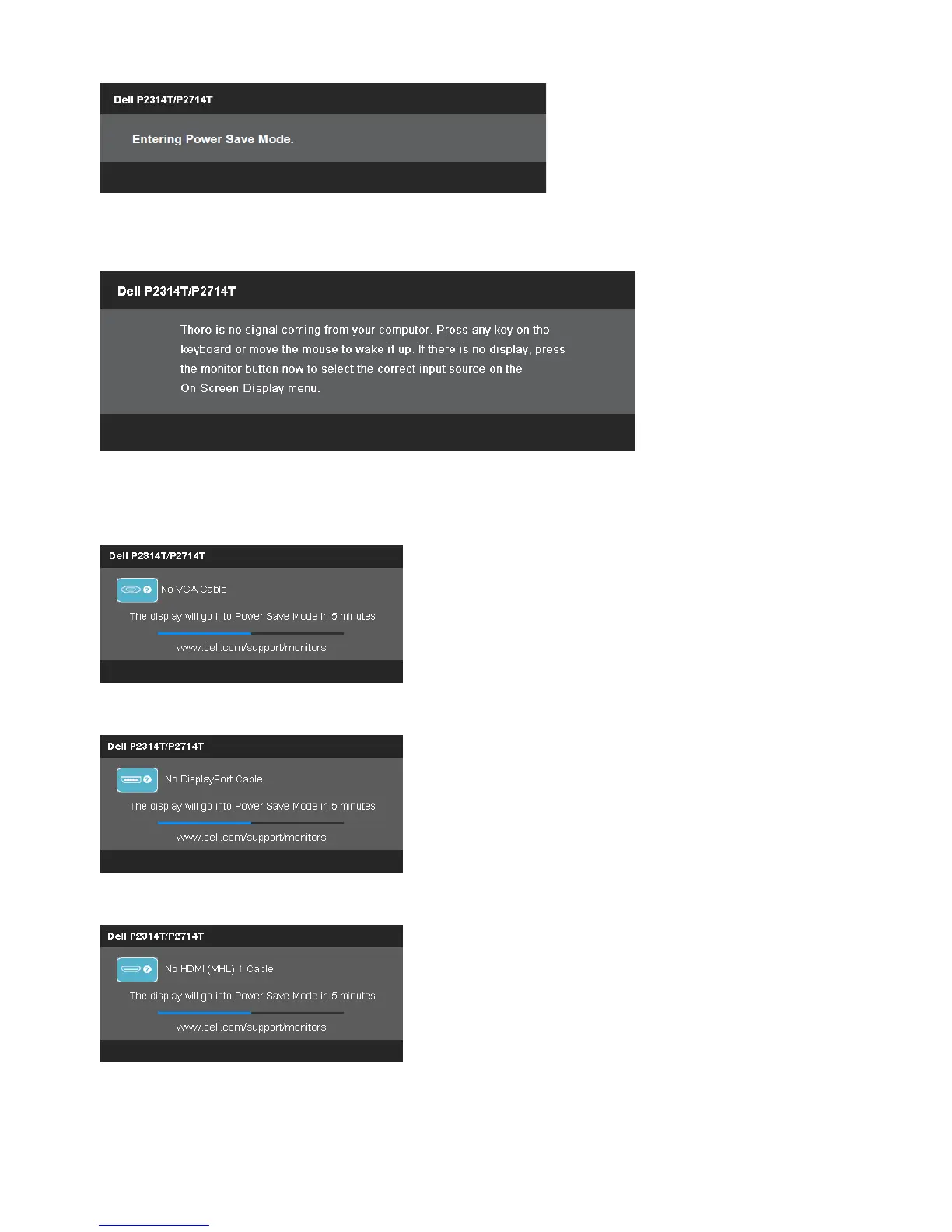 Dell P2314T/P2714T

Entering Power Save Mode.

Dell P2314T/P2714T

There is no signal coming from your computer. Press any key on the keyboard or move the mouse to wake it up. If there is no display, press the monitor button now to select the correct input source on the On-Screen-Display menu.

Dell P2314T/P2714T

No VGA Cable

The display will go into Power Save Mode in 5 minutes

www.dell.com/support/monitors

Dell P2314T/P2714T

No DisplayPort Cable

The display will go into Power Save Mode in 5 minutes

www.dell.com/support/monitors

Dell P2314T/P2714T

No HDMI (MHL) 1 Cable

The display will go into Power Save Mode in 5 minutes

www.dell.com/support/monitors